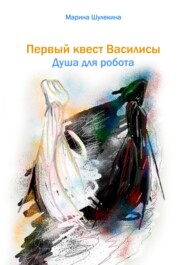 Марина Шулекина

Первый квест Василисы
Душа для робота